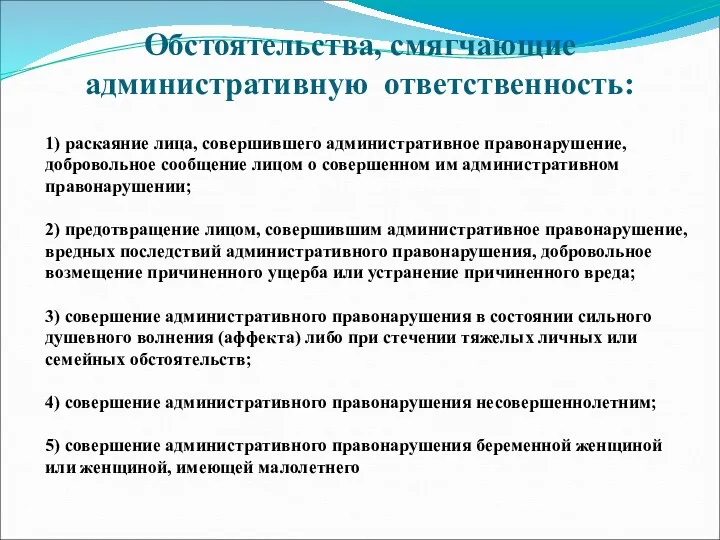 Обстоятельства, смягчающие административную ответственность:

1) раскаяние лица, совершившего административное правонарушение, добровольное сообщение лицом о совершенном им административном правонарушении;

2) предотвращение лицом, совершившим административное правонарушение, вредных последствий административного правонарушения, добровольное возмещение причиненного ущерба или устранение причиненного вреда;

3) совершение административного правонарушения в состоянии сильного душевного волнения (аффекта) либо при стечении тяжелых личных или семейных обстоятельств;

4) совершение административного правонарушения несовершеннолетним;

5) совершение административного правонарушения беременной женщиной или женщиной, имеющей малолетнего